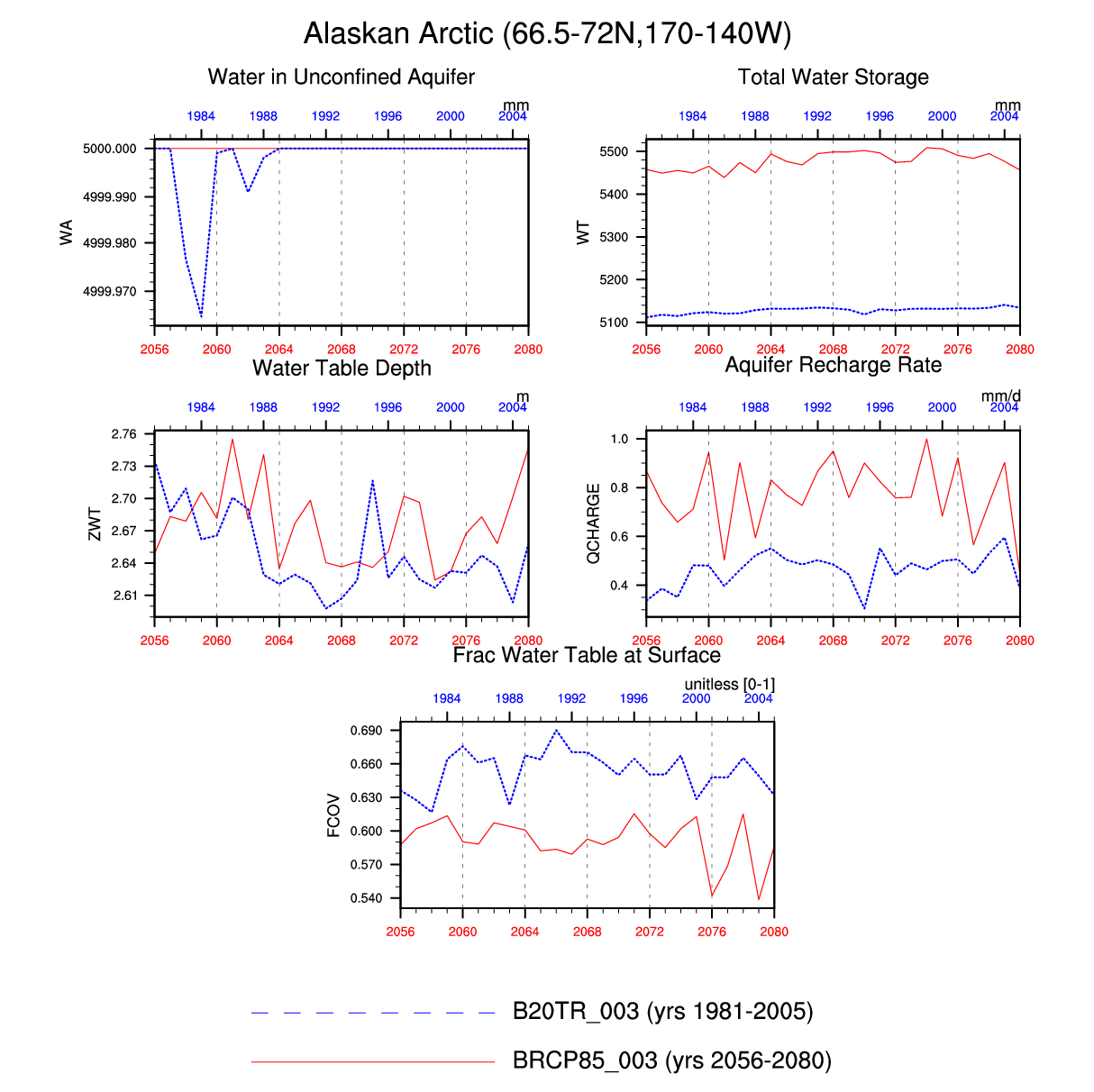 Alaskan Arctic (66.5-72N,170-140W)

Water in Unconfined Aquifer

mm

1984 1988 1992 1996 2000 2004

5000.000
4999.990
4999.980
4999.970

WA

2056 2060 2064 2068 2072 2076 2080

Total Water Storage

mm

1984 1988 1992 1996 2000 2004

5500
5400
5300
5200
5100

WT

2056 2060 2064 2068 2072 2076 2080

Water Table Depth

m

1984 1988 1992 1996 2000 2004

2.76
2.73
2.70
2.67
2.64
2.61

ZWT

2056 2060 2064 2068 2072 2076 2080

Aquifer Recharge Rate

mm/d

1984 1988 1992 1996 2000 2004

1.0
0.8
0.6
0.4

QCHARGE

2056 2060 2064 2068 2072 2076 2080

Frac Water Table at Surface

unitless [0-1]

1984 1988 1992 1996 2000 2004

0.690
0.660
0.630
0.600
0.570
0.540

FCOV

2056 2060 2064 2068 2072 2076 2080

B20TR_003 (yrs 1981-2005)

BRCP85_003 (yrs 2056-2080)